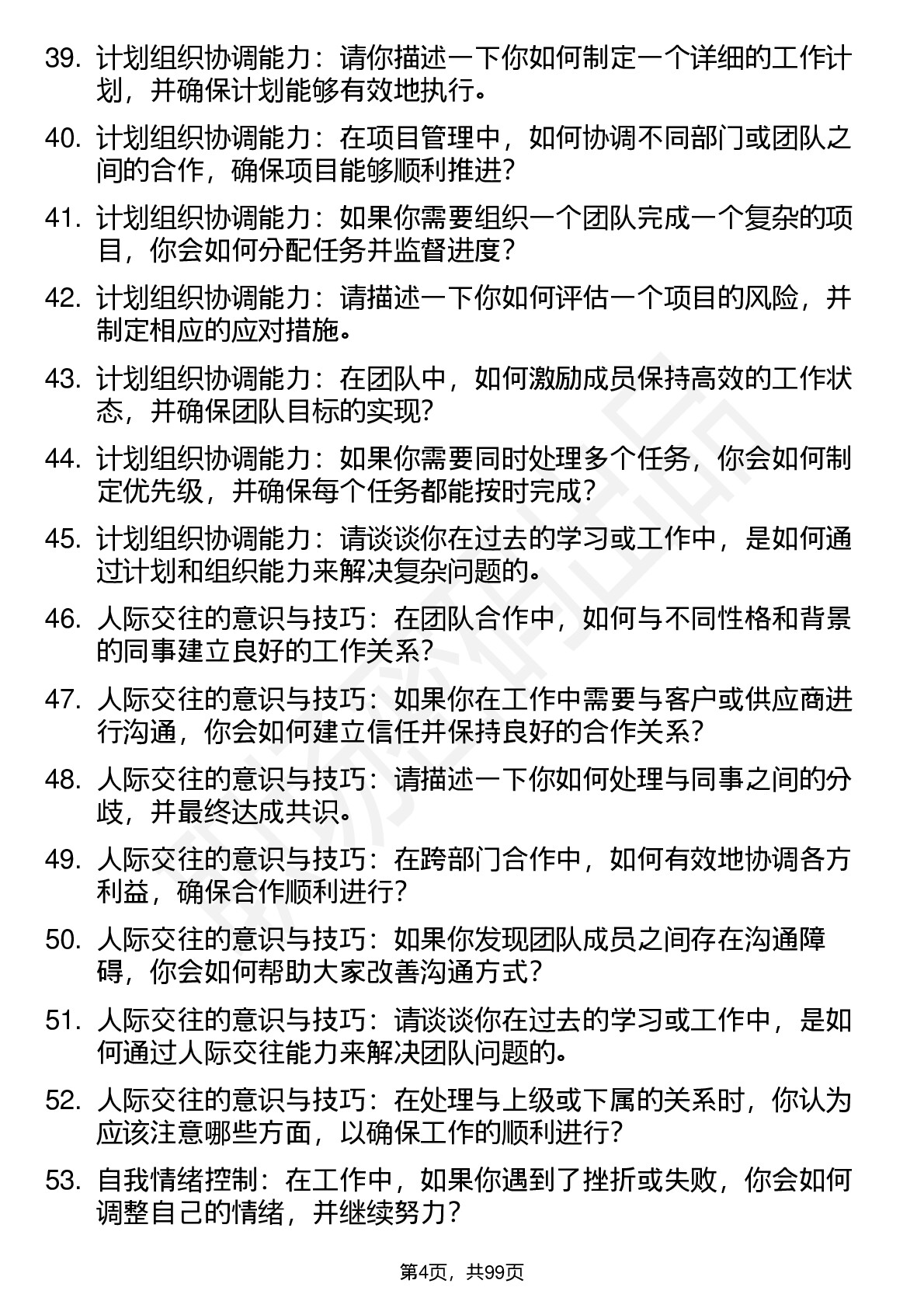 39. 计划组织协调能力：请你描述一下你如何制定一个详细的工作计划，并确保计划能够有效地执行。

40. 计划组织协调能力：在项目管理中，如何协调不同部门或团队之间的合作，确保项目能够顺利推进？

41. 计划组织协调能力：如果你需要组织一个团队完成一个复杂的项目，你会如何分配任务并监督进度？

42. 计划组织协调能力：请描述一下你如何评估一个项目的风险，并制定相应的应对措施。

43. 计划组织协调能力：在团队中，如何激励成员保持高效的工作状态，并确保团队目标的实现？

44. 计划组织协调能力：如果你需要同时处理多个任务，你会如何制定优先级，并确保每个任务都能按时完成？

45. 计划组织协调能力：请谈谈你在过去的学习或工作中，是如何通过计划和组织能力来解决复杂问题的。

46. 人际交往的意识与技巧：在团队合作中，如何与不同性格和背景的同事建立良好的工作关系？

47. 人际交往的意识与技巧：如果你在工作中需要与客户或供应商进行沟通，你会如何建立信任并保持良好的合作关系？

48. 人际交往的意识与技巧：请描述一下你如何处理与同事之间的分歧，并最终达成共识。

49. 人际交往的意识与技巧：在跨部门合作中，如何有效地协调各方利益，确保合作顺利进行？

50. 人际交往的意识与技巧：如果你发现团队成员之间存在沟通障碍，你会如何帮助大家改善沟通方式？

51. 人际交往的意识与技巧：请谈谈你在过去的学习或工作中，是如何通过人际交往能力来解决团队问题的。

52. 人际交往的意识与技巧：在处理与上级或下属的关系时，你认为应该注意哪些方面，以确保工作的顺利进行？

53. 自我情绪控制：在工作中，如果你遇到了挫折或失败，你会如何调整自己的情绪，并继续努力？

第4页，共99页